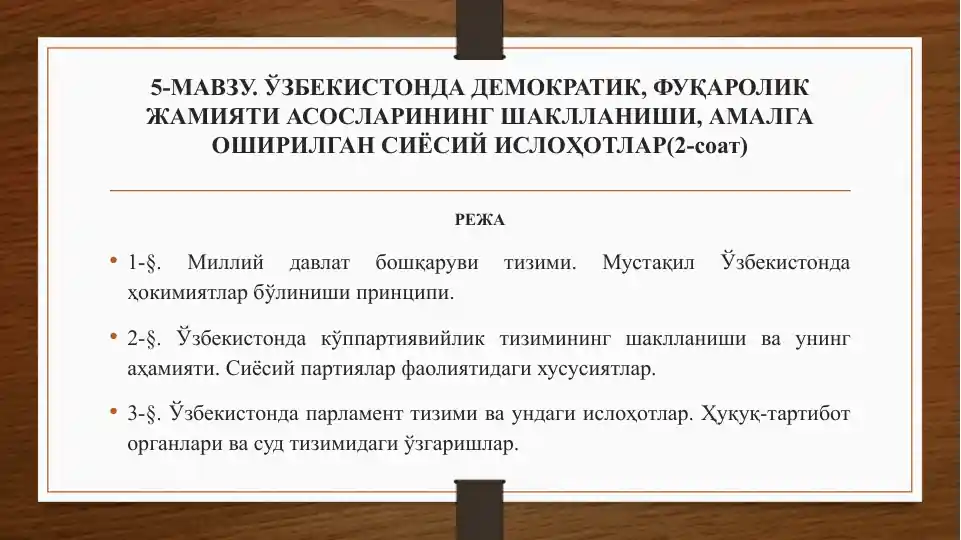 5-МАВЗУ. ЎЗБЕКИСТОНДА ДЕМОКРАТИК, ФУҚАРОЛИК ЖАМИЯТИ АСОСЛАРИНИНГ ШАКЛЛАНИШИ, АМАЛГА ОШИРИЛГАН СИЁСИЙ ИСЛОҲОТЛАР(2-соат)

РЕЖА

• 1-§. Миллий давлат бошқаруви тизими. Мустақил Ўзбекистонда ҳокимиятлар бўлиниши принципи.

• 2-§. Ўзбекистонда кўппартиявийлик тизимининг шаклланиши ва унинг аҳамияти. Сиёсий партиялар фаолиятидаги хусусиятлар.

• 3-§. Ўзбекистонда парламент тизими ва ундаги ислоҳотлар. Ҳуқуқ-тартибот органлари ва суд тизимидаги ўзгаришлар.